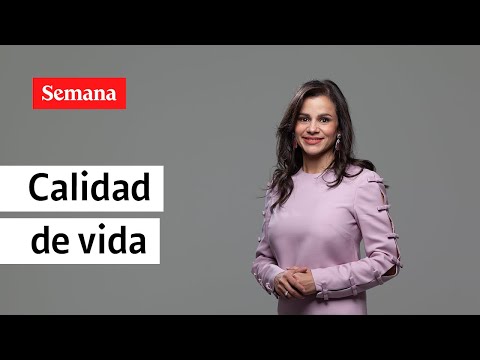 Semana

Calidad de vida